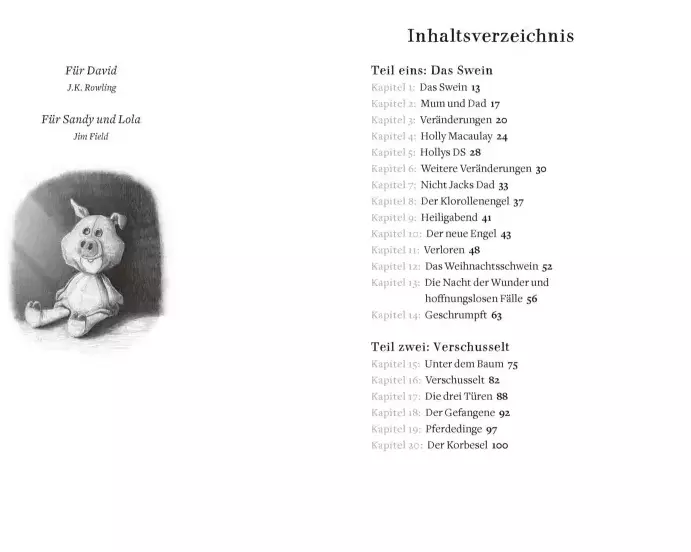 Für David
J.K. Rowling

Für Sandy und Lola
Jim Field

Inhaltsverzeichnis

Teil eins: Das Swein
Kapitel 1: Das Swein 13
Kapitel 2: Mum und Dad 17
Kapitel 3: Veränderungen 20
Kapitel 4: Holly Macaulay 24
Kapitel 5: Hollys DS 28
Kapitel 6: Weitere Veränderungen 30
Kapitel 7: Nicht Jacks Dad 33
Kapitel 8: Der Klorollenengel 37
Kapitel 9: Heiligabend 41
Kapitel 10: Der neue Engel 43
Kapitel 11: Verloren 48
Kapitel 12: Das Weihnachtsschwein 52
Kapitel 13: Die Nacht der Wunder und hoffnungslosen Fälle 56
Kapitel 14: Geschrumpft 63

Teil zwei: Verschusselt
Kapitel 15: Unter dem Baum 75
Kapitel 16: Verschusselt 82
Kapitel 17: Die drei Türen 88
Kapitel 18: Der Gefangene 92
Kapitel 19: Pferdedinge 97
Kapitel 20: Der Korbesel 100